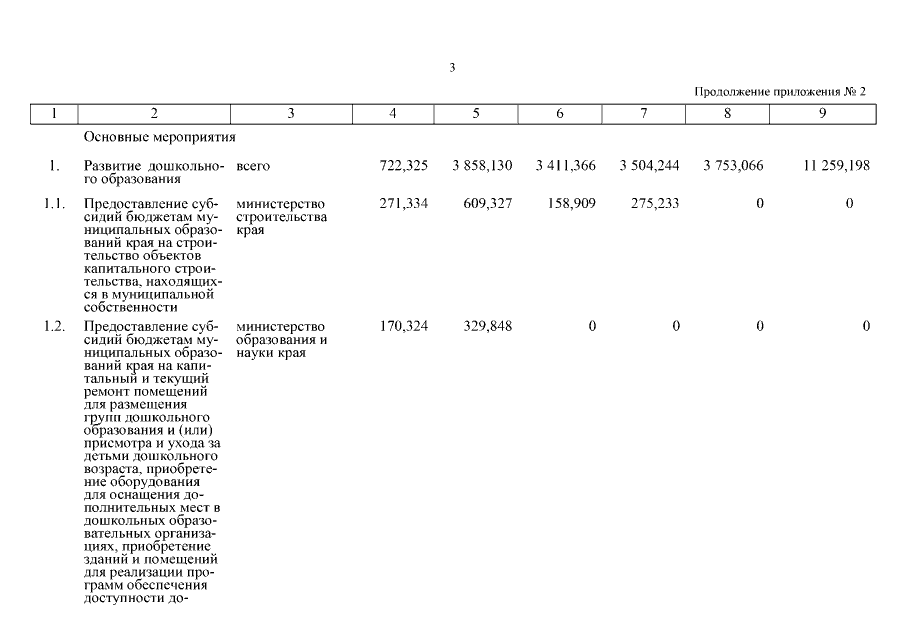 3

Продолжение приложения № 2

| 1 | 2 | 3 | 4 | 5 | 6 | 7 | 8 | 9 |
|---|---|---|---|---|---|---|---|---|
| | Основные мероприятия | | | | | | | |
| 1. | Развитие дошкольного образования | всего | 722,325 | 3 858,130 | 3 411,366 | 3 504,244 | 3 753,066 | 11 259,198 |
| 1.1. | Предоставление субсидий бюджетам муниципальных образований края на строительство объектов капитального строительства, находящихся в муниципальной собственности | министерство строительства края | 271,334 | 609,327 | 158,909 | 275,233 | 0 | 0 |
| 1.2. | Предоставление субсидий бюджетам муниципальных образований края на капитальный и текущий ремонт помещений для размещения групп дошкольного образования и (или) присмотра и ухода за детьми дошкольного возраста, приобретение оборудования для оснащения дополнительных мест в дошкольных образовательных организациях, приобретение зданий и помещений для реализации программ обеспечения доступности до- | министерство образования и науки края | 170,324 | 329,848 | 0 | 0 | 0 | 0 |